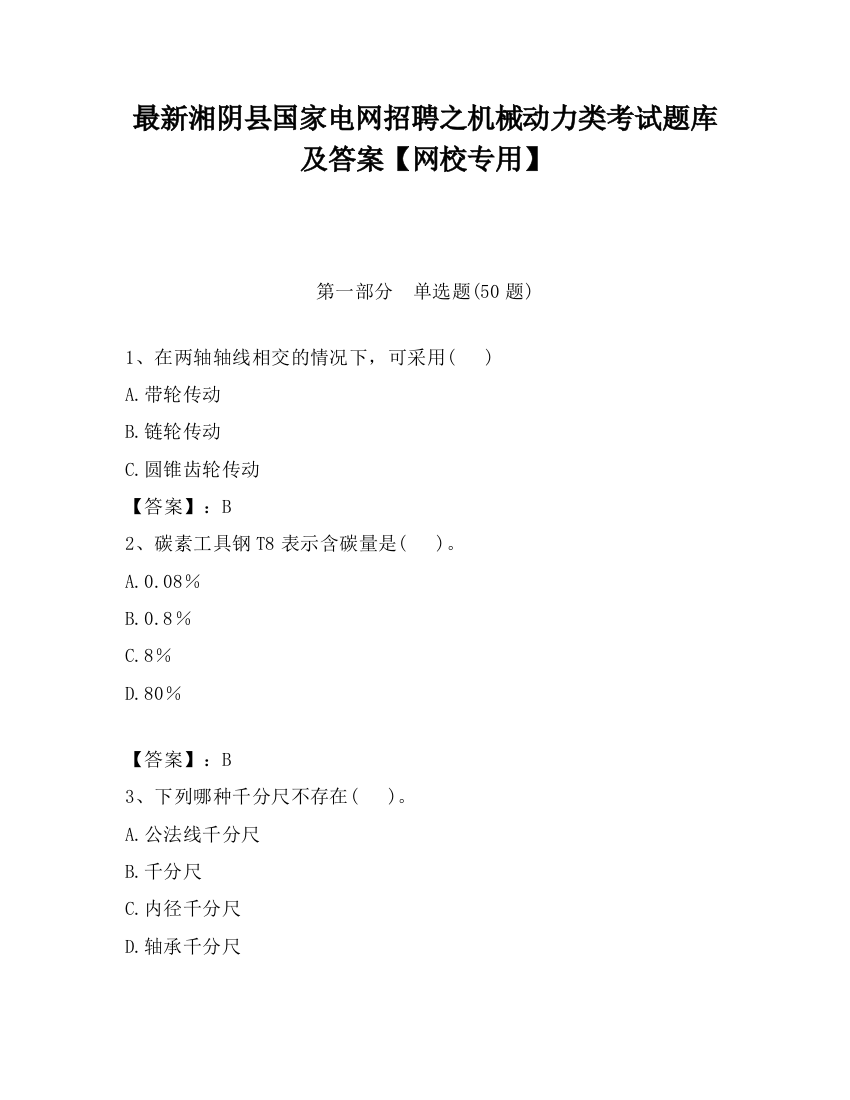 最新湘阴县国家电网招聘之机械动力类考试题库及答案【网校专用】

第一部分　单选题(50 题)

1、在两轴轴线相交的情况下，可采用(　　)

A.带轮传动

B.链轮传动

C.圆锥齿轮传动

【答案】：B

2、碳素工具钢 T8 表示含碳量是(　　)。

A.0.08%

B.0.8%

C.8%

D.80%

【答案】：B

3、下列哪种千分尺不存在(　　)。

A.公法线千分尺

B.千分尺

C.内径千分尺

D.轴承千分尺